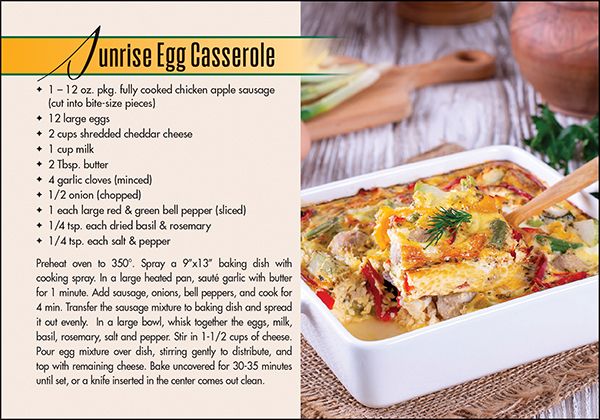 Sunrise Egg Casserole

✦ 1 – 12 oz. pkg. fully cooked chicken apple sausage (cut into bite-size pieces)
✦ 12 large eggs
✦ 2 cups shredded cheddar cheese
✦ 1 cup milk
✦ 2 Tbsp. butter
✦ 4 garlic cloves (minced)
✦ 1/2 onion (chopped)
✦ 1 each large red & green bell pepper (sliced)
✦ 1/4 tsp. each dried basil & rosemary
✦ 1/4 tsp. each salt & pepper

Preheat oven to 350°. Spray a 9"x13" baking dish with cooking spray. In a large heated pan, sauté garlic with butter for 1 minute. Add sausage, onions, bell peppers, and cook for 4 min. Transfer the sausage mixture to baking dish and spread it out evenly. In a large bowl, whisk together the eggs, milk, basil, rosemary, salt and pepper. Stir in 1-1/2 cups of cheese. Pour egg mixture over dish, stirring gently to distribute, and top with remaining cheese. Bake uncovered for 30-35 minutes until set, or a knife inserted in the center comes out clean.